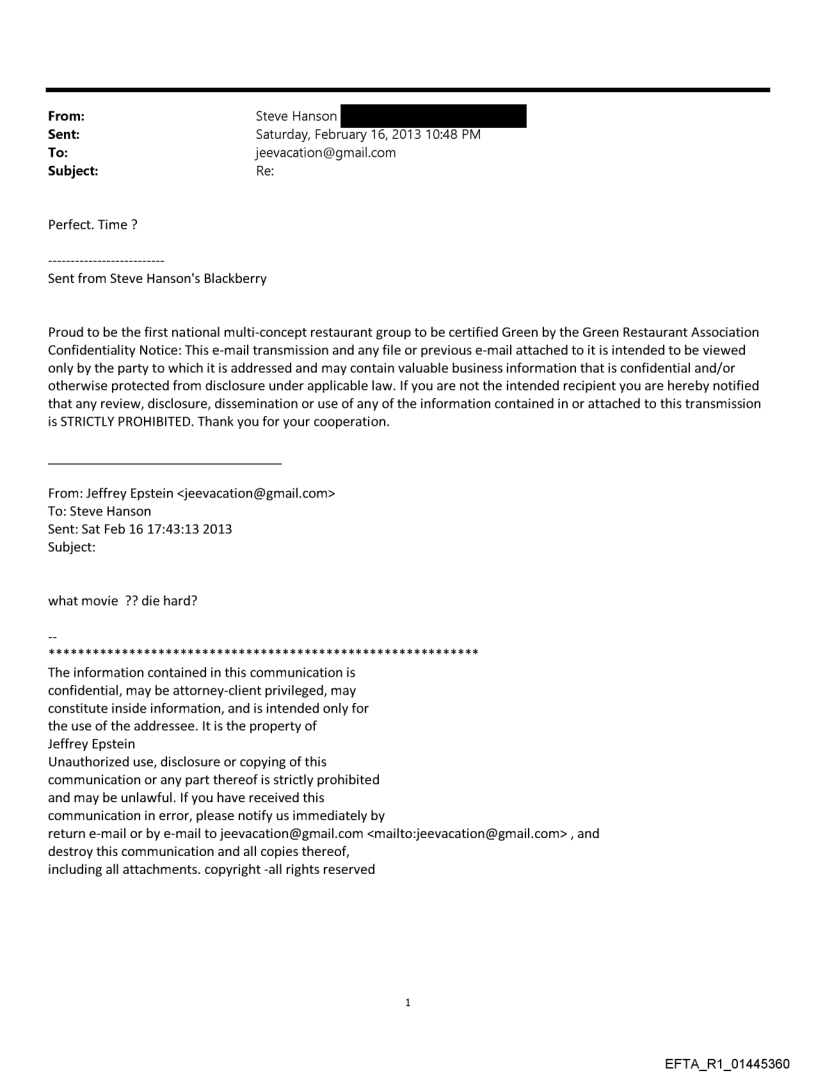 From: Steve Hanson
Sent: Saturday, February 16, 2013 10:48 PM
To: jeevacation@gmail.com
Subject: Re:

Perfect. Time ?

--------------------------
Sent from Steve Hanson's Blackberry

Proud to be the first national multi-concept restaurant group to be certified Green by the Green Restaurant Association
Confidentiality Notice: This e-mail transmission and any file or previous e-mail attached to it is intended to be viewed only by the party to which it is addressed and may contain valuable business information that is confidential and/or otherwise protected from disclosure under applicable law. If you are not the intended recipient you are hereby notified that any review, disclosure, dissemination or use of any of the information contained in or attached to this transmission is STRICTLY PROHIBITED. Thank you for your cooperation.

From: Jeffrey Epstein <jeevacation@gmail.com>
To: Steve Hanson
Sent: Sat Feb 16 17:43:13 2013
Subject:

what movie ?? die hard?

--
************************************************************
The information contained in this communication is confidential, may be attorney-client privileged, may constitute inside information, and is intended only for the use of the addressee. It is the property of Jeffrey Epstein
Unauthorized use, disclosure or copying of this communication or any part thereof is strictly prohibited and may be unlawful. If you have received this communication in error, please notify us immediately by return e-mail or by e-mail to jeevacation@gmail.com <mailto:jeevacation@gmail.com> , and destroy this communication and all copies thereof, including all attachments. copyright -all rights reserved

1

EFTA_R1_01445360